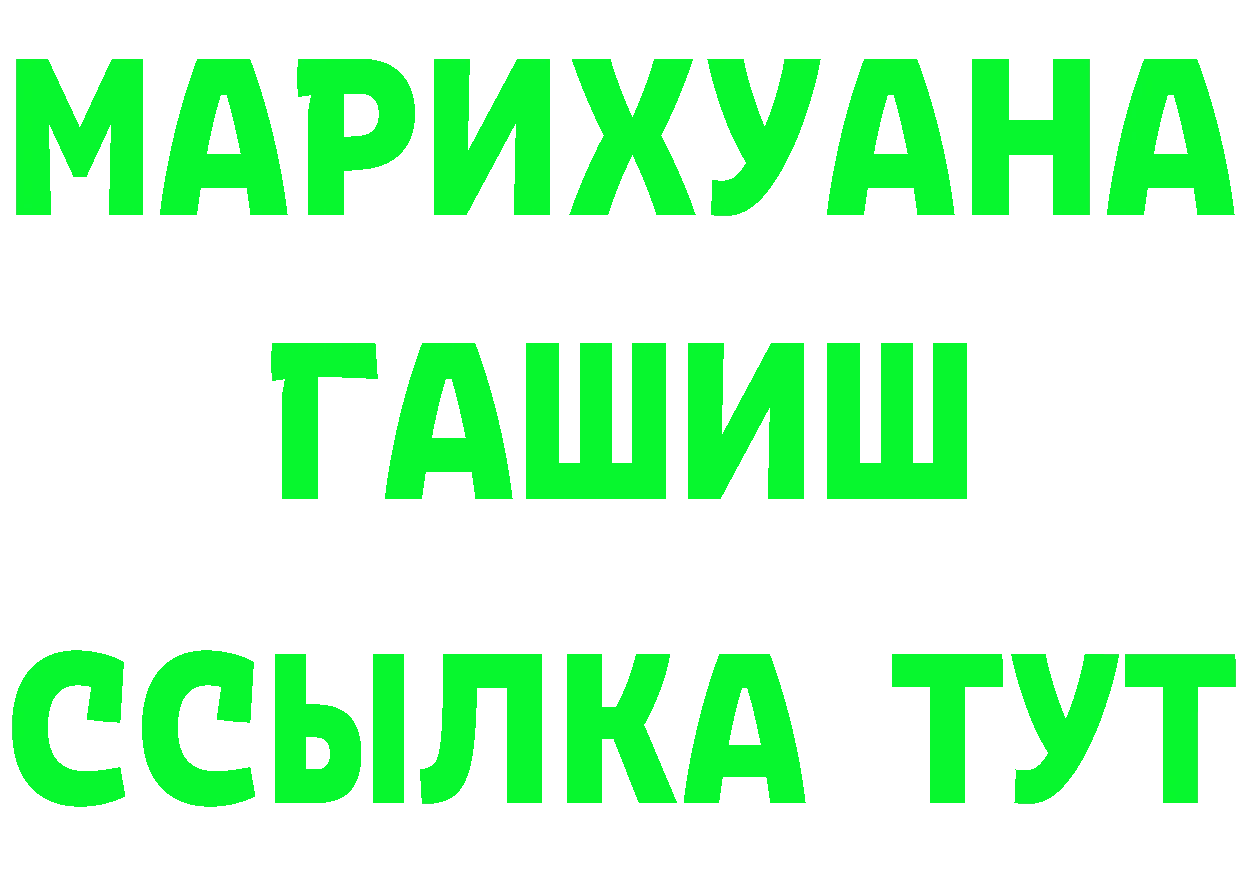 МАРИХУАНА
ГАШИШ
ССЫЛКА ТУТ